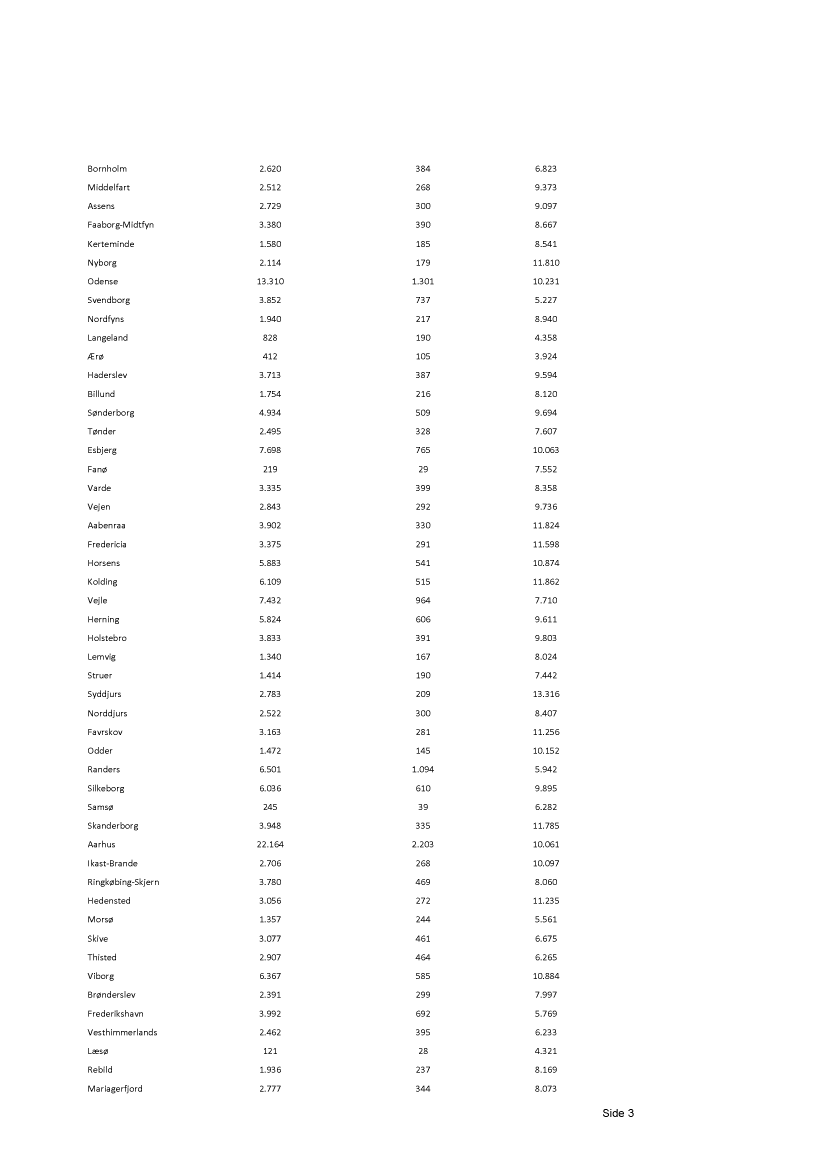 | | | | |
|---|---|---|---|
| Bornholm | 2.620 | 384 | 6.823 |
| Middelfart | 2.512 | 268 | 9.373 |
| Assens | 2.729 | 300 | 9.097 |
| Faaborg-Midtfyn | 3.380 | 390 | 8.667 |
| Kerteminde | 1.580 | 185 | 8.541 |
| Nyborg | 2.114 | 179 | 11.810 |
| Odense | 13.310 | 1.301 | 10.231 |
| Svendborg | 3.852 | 737 | 5.227 |
| Nordfyns | 1.940 | 217 | 8.940 |
| Langeland | 828 | 190 | 4.358 |
| Ærø | 412 | 105 | 3.924 |
| Haderslev | 3.713 | 387 | 9.594 |
| Billund | 1.754 | 216 | 8.120 |
| Sønderborg | 4.934 | 509 | 9.694 |
| Tønder | 2.495 | 328 | 7.607 |
| Esbjerg | 7.698 | 765 | 10.063 |
| Fanø | 219 | 29 | 7.552 |
| Varde | 3.335 | 399 | 8.358 |
| Vejen | 2.843 | 292 | 9.736 |
| Aabenraa | 3.902 | 330 | 11.824 |
| Fredericia | 3.375 | 291 | 11.598 |
| Horsens | 5.883 | 541 | 10.874 |
| Kolding | 6.109 | 515 | 11.862 |
| Vejle | 7.432 | 964 | 7.710 |
| Herning | 5.824 | 606 | 9.611 |
| Holstebro | 3.833 | 391 | 9.803 |
| Lemvig | 1.340 | 167 | 8.024 |
| Struer | 1.414 | 190 | 7.442 |
| Syddjurs | 2.783 | 209 | 13.316 |
| Norddjurs | 2.522 | 300 | 8.407 |
| Favrskov | 3.163 | 281 | 11.256 |
| Odder | 1.472 | 145 | 10.152 |
| Randers | 6.501 | 1.094 | 5.942 |
| Silkeborg | 6.036 | 610 | 9.895 |
| Samsø | 245 | 39 | 6.282 |
| Skanderborg | 3.948 | 335 | 11.785 |
| Aarhus | 22.164 | 2.203 | 10.061 |
| Ikast-Brande | 2.706 | 268 | 10.097 |
| Ringkøbing-Skjern | 3.780 | 469 | 8.060 |
| Hedensted | 3.056 | 272 | 11.235 |
| Morsø | 1.357 | 244 | 5.561 |
| Skive | 3.077 | 461 | 6.675 |
| Thisted | 2.907 | 464 | 6.265 |
| Viborg | 6.367 | 585 | 10.884 |
| Brønderslev | 2.391 | 299 | 7.997 |
| Frederikshavn | 3.992 | 692 | 5.769 |
| Vesthimmerlands | 2.462 | 395 | 6.233 |
| Læsø | 121 | 28 | 4.321 |
| Rebild | 1.936 | 237 | 8.169 |
| Mariagerfjord | 2.777 | 344 | 8.073 |

Side 3